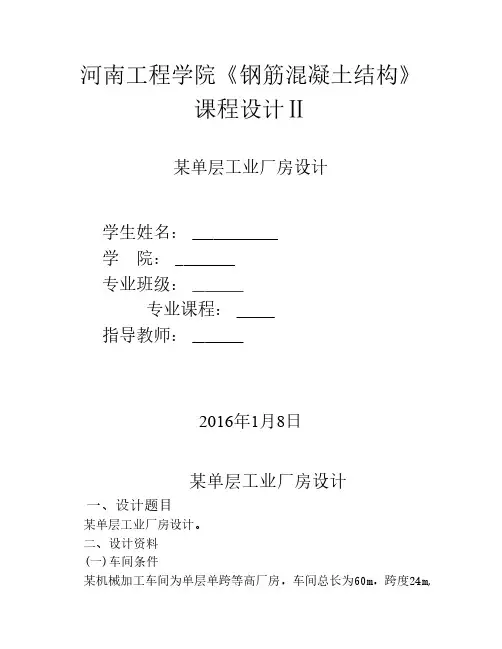 河南工程学院《钢筋混凝土结构》
课程设计Ⅱ

某单层工业厂房设计

学生姓名：____
学 院：____
专业班级：____
专业课程：____
指导教师：____

2016年1月8日

某单层工业厂房设计

一、设计题目
某单层工业厂房设计。
二、设计资料
(一)车间条件
某机械加工车间为单层单跨等高厂房，车间总长为60m，跨度24m，